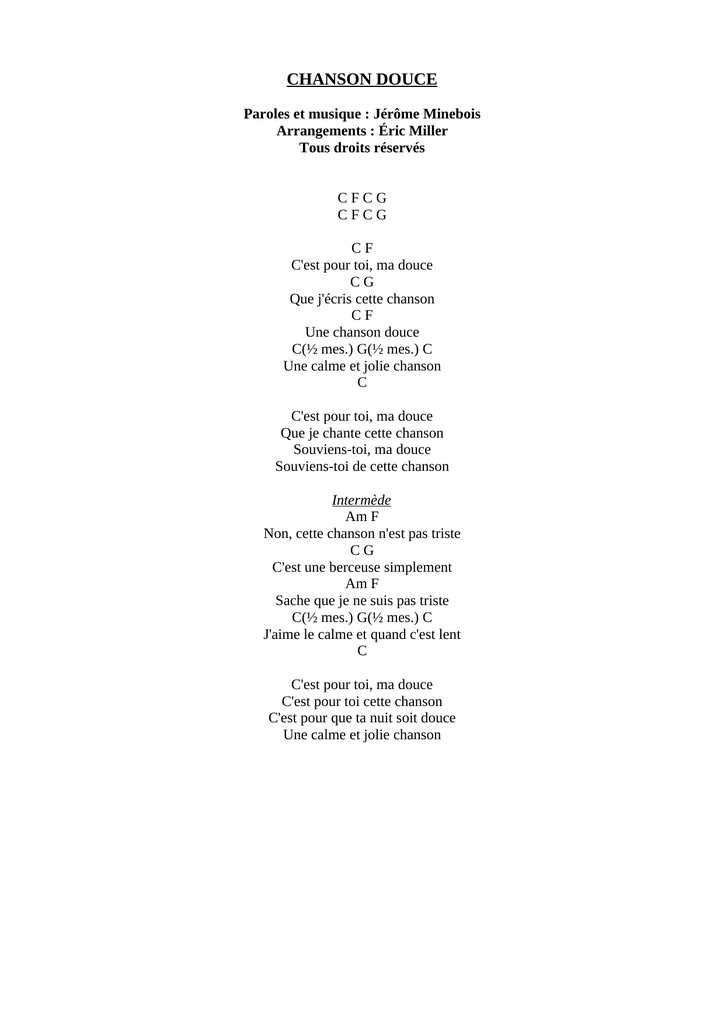 CHANSON DOUCE

Paroles et musique : Jérôme Minebois
Arrangements : Éric Miller
Tous droits réservés

C F C G
C F C G

C F
C'est pour toi, ma douce
C G
Que j'écris cette chanson
C F
Une chanson douce
C(½ mes.) G(½ mes.) C
Une calme et jolie chanson
C

C'est pour toi, ma douce
Que je chante cette chanson
Souviens-toi, ma douce
Souviens-toi de cette chanson

Intermède
Am F
Non, cette chanson n'est pas triste
C G
C'est une berceuse simplement
Am F
Sache que je ne suis pas triste
C(½ mes.) G(½ mes.) C
J'aime le calme et quand c'est lent
C

C'est pour toi, ma douce
C'est pour toi cette chanson
C'est pour que ta nuit soit douce
Une calme et jolie chanson